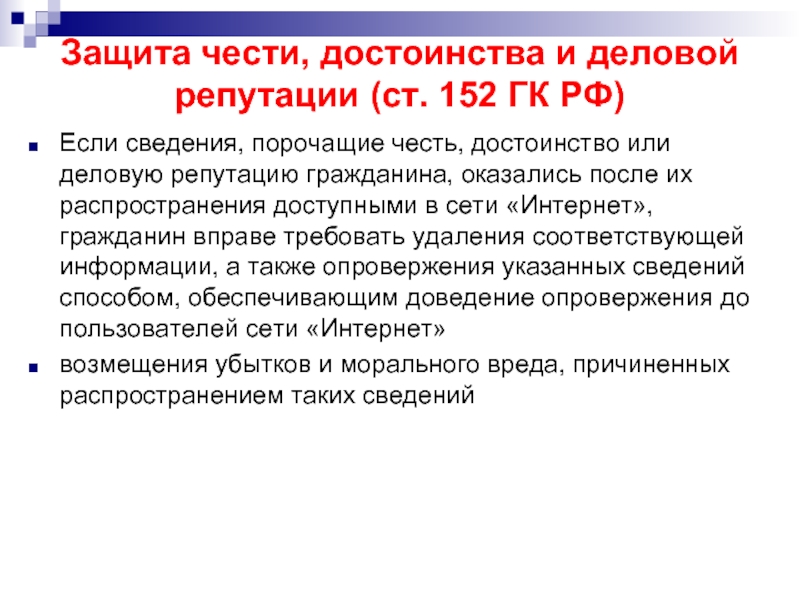 Защита чести, достоинства и деловой репутации (ст. 152 ГК РФ)

Если сведения, порочащие честь, достоинство или деловую репутацию гражданина, оказались после их распространения доступными в сети «Интернет», гражданин вправе требовать удаления соответствующей информации, а также опровержения указанных сведений способом, обеспечивающим доведение опровержения до пользователей сети «Интернет»

возмещения убытков и морального вреда, причиненных распространением таких сведений